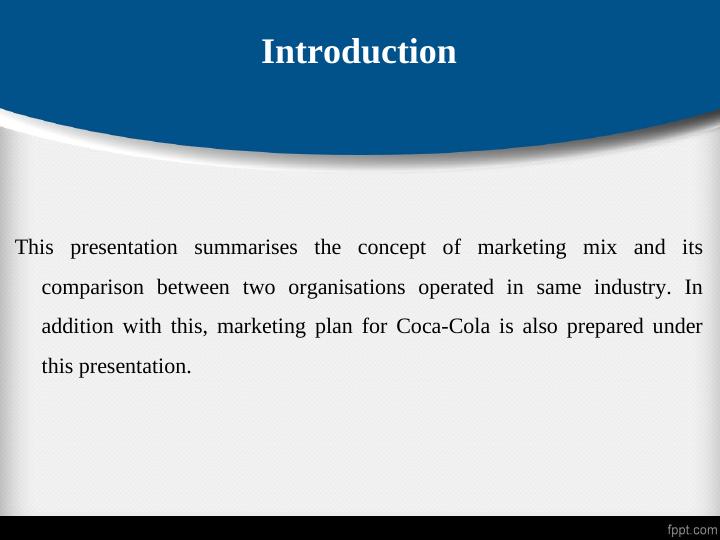 Introduction

This presentation summarises the concept of marketing mix and its comparison between two organisations operated in same industry. In addition with this, marketing plan for Coca-Cola is also prepared under this presentation.

fppt.com